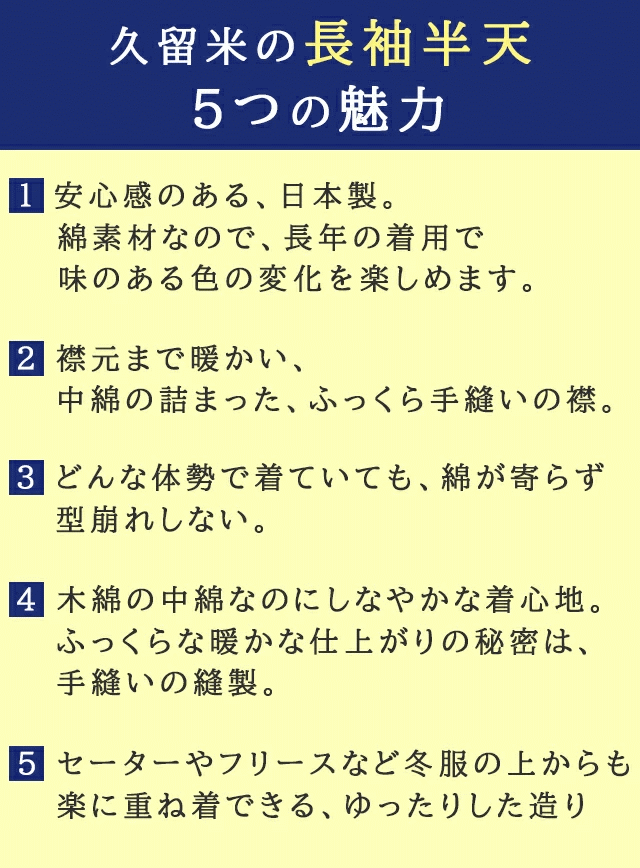 久留米の長袖半天
5つの魅力

1 安心感のある、日本製。
綿素材なので、長年の着用で
味のある色の変化を楽しめます。

2 襟元まで暖かい、
中綿の詰まった、ふっくら手縫いの襟。

3 どんな体勢で着ていても、綿が寄らず
型崩れしない。

4 木綿の中綿なのにしなやかな着心地。
ふっくらな暖かな仕上がりの秘密は、
手縫いの縫製。

5 セーターやフリースなど冬服の上からも
楽に重ね着できる、ゆったりした造り